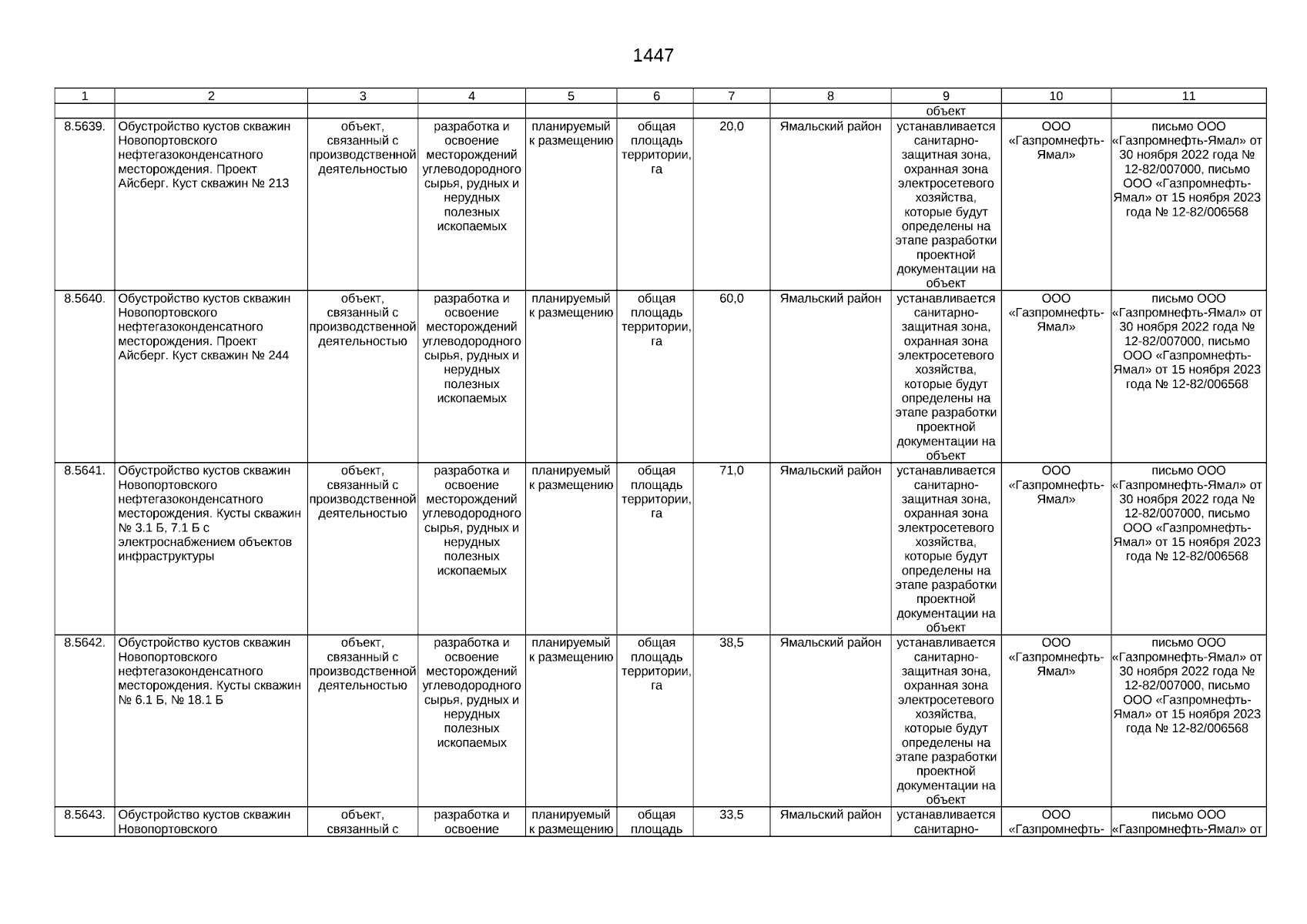 1447

| 1 | 2 | 3 | 4 | 5 | 6 | 7 | 8 | 9 | 10 | 11 |
|---|---|---|---|---|---|---|---|---|---|---|
| | | | | | | | | объект | | |
| 8.5639. | Обустройство кустов скважин Новопортовского нефтегазоконденсатного месторождения. Проект Айсберг. Куст скважин № 213 | объект, связанный с производственной деятельностью | разработка и освоение месторождений углеводородного сырья, рудных и нерудных полезных ископаемых | планируемый к размещению | общая площадь территории, га | 20,0 | Ямальский район | устанавливается санитарно-защитная зона, охранная зона электросетевого хозяйства, которые будут определены на этапе разработки проектной документации на объект | ООО «Газпромнефть-Ямал» | письмо ООО «Газпромнефть-Ямал» от 30 ноября 2022 года № 12-82/007000, письмо ООО «Газпромнефть-Ямал» от 15 ноября 2023 года № 12-82/006568 |
| 8.5640. | Обустройство кустов скважин Новопортовского нефтегазоконденсатного месторождения. Проект Айсберг. Куст скважин № 244 | объект, связанный с производственной деятельностью | разработка и освоение месторождений углеводородного сырья, рудных и нерудных полезных ископаемых | планируемый к размещению | общая площадь территории, га | 60,0 | Ямальский район | устанавливается санитарно-защитная зона, охранная зона электросетевого хозяйства, которые будут определены на этапе разработки проектной документации на объект | ООО «Газпромнефть-Ямал» | письмо ООО «Газпромнефть-Ямал» от 30 ноября 2022 года № 12-82/007000, письмо ООО «Газпромнефть-Ямал» от 15 ноября 2023 года № 12-82/006568 |
| 8.5641. | Обустройство кустов скважин Новопортовского нефтегазоконденсатного месторождения. Кусты скважин № 3.1 Б, 7.1 Б с электроснабжением объектов инфраструктуры | объект, связанный с производственной деятельностью | разработка и освоение месторождений углеводородного сырья, рудных и нерудных полезных ископаемых | планируемый к размещению | общая площадь территории, га | 71,0 | Ямальский район | устанавливается санитарно-защитная зона, охранная зона электросетевого хозяйства, которые будут определены на этапе разработки проектной документации на объект | ООО «Газпромнефть-Ямал» | письмо ООО «Газпромнефть-Ямал» от 30 ноября 2022 года № 12-82/007000, письмо ООО «Газпромнефть-Ямал» от 15 ноября 2023 года № 12-82/006568 |
| 8.5642. | Обустройство кустов скважин Новопортовского нефтегазоконденсатного месторождения. Кусты скважин № 6.1 Б, № 18.1 Б | объект, связанный с производственной деятельностью | разработка и освоение месторождений углеводородного сырья, рудных и нерудных полезных ископаемых | планируемый к размещению | общая площадь территории, га | 38,5 | Ямальский район | устанавливается санитарно-защитная зона, охранная зона электросетевого хозяйства, которые будут определены на этапе разработки проектной документации на объект | ООО «Газпромнефть-Ямал» | письмо ООО «Газпромнефть-Ямал» от 30 ноября 2022 года № 12-82/007000, письмо ООО «Газпромнефть-Ямал» от 15 ноября 2023 года № 12-82/006568 |
| 8.5643. | Обустройство кустов скважин Новопортовского | объект, связанный с | разработка и освоение | планируемый к размещению | общая площадь | 33,5 | Ямальский район | устанавливается санитарно- | ООО «Газпромнефть- | письмо ООО «Газпромнефть-Ямал» от |